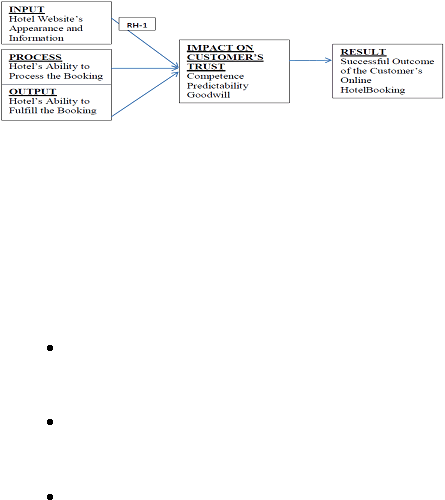 INPUT
Hotel Website's Appearance and Information

RH-1

PROCESS
Hotel's Ability to Process the Booking

OUTPUT
Hotel's Ability to Fulfill the Booking

IMPACT ON CUSTOMER'S TRUST
Competence
Predictability
Goodwill

RESULT
Successful Outcome of the Customer's Online HotelBooking